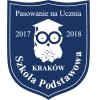 Pasowanie na Ucznia

2017 2018

KRAKÓW

Szkoła Podstawowa